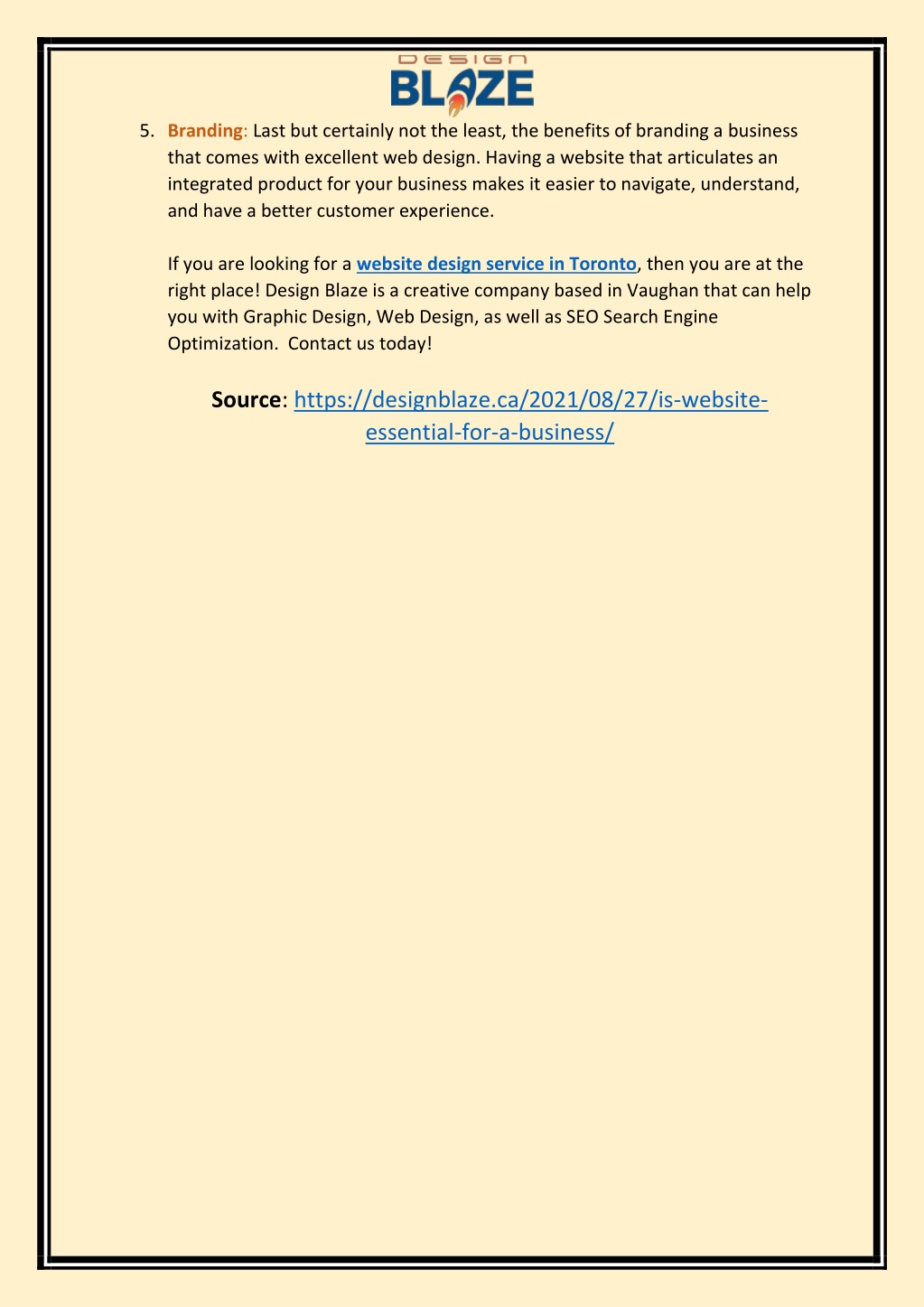 DESIGN
BLAZE

5. Branding: Last but certainly not the least, the benefits of branding a business that comes with excellent web design. Having a website that articulates an integrated product for your business makes it easier to navigate, understand, and have a better customer experience.

If you are looking for a website design service in Toronto, then you are at the right place! Design Blaze is a creative company based in Vaughan that can help you with Graphic Design, Web Design, as well as SEO Search Engine Optimization. Contact us today!

Source: https://designblaze.ca/2021/08/27/is-website-essential-for-a-business/